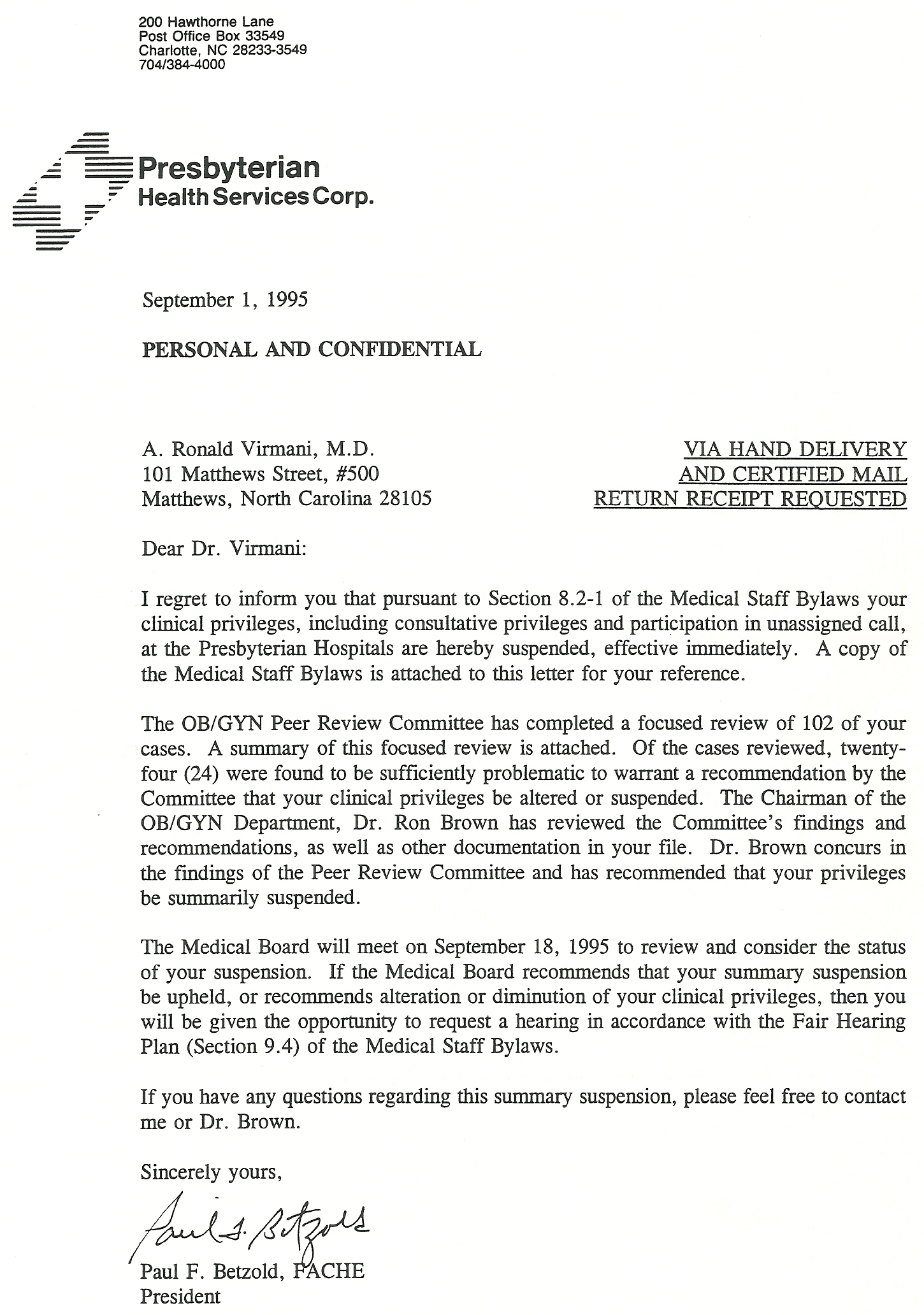 200 Hawthorne Lane
Post Office Box 33549
Charlotte, NC 28233-3549
704/384-4000

Presbyterian
Health Services Corp.

September 1, 1995

PERSONAL AND CONFIDENTIAL

A. Ronald Virmani, M.D.
101 Matthews Street, #500
Matthews, North Carolina 28105

VIA HAND DELIVERY
AND CERTIFIED MAIL
RETURN RECEIPT REQUESTED

Dear Dr. Virmani:

I regret to inform you that pursuant to Section 8.2-1 of the Medical Staff Bylaws your clinical privileges, including consultative privileges and participation in unassigned call, at the Presbyterian Hospitals are hereby suspended, effective immediately. A copy of the Medical Staff Bylaws is attached to this letter for your reference.

The OB/GYN Peer Review Committee has completed a focused review of 102 of your cases. A summary of this focused review is attached. Of the cases reviewed, twenty-four (24) were found to be sufficiently problematic to warrant a recommendation by the Committee that your clinical privileges be altered or suspended. The Chairman of the OB/GYN Department, Dr. Ron Brown has reviewed the Committee's findings and recommendations, as well as other documentation in your file. Dr. Brown concurs in the findings of the Peer Review Committee and has recommended that your privileges be summarily suspended.

The Medical Board will meet on September 18, 1995 to review and consider the status of your suspension. If the Medical Board recommends that your summary suspension be upheld, or recommends alteration or diminution of your clinical privileges, then you will be given the opportunity to request a hearing in accordance with the Fair Hearing Plan (Section 9.4) of the Medical Staff Bylaws.

If you have any questions regarding this summary suspension, please feel free to contact me or Dr. Brown.

Sincerely yours,

Paul F. Betzold

Paul F. Betzold, FACHE
President